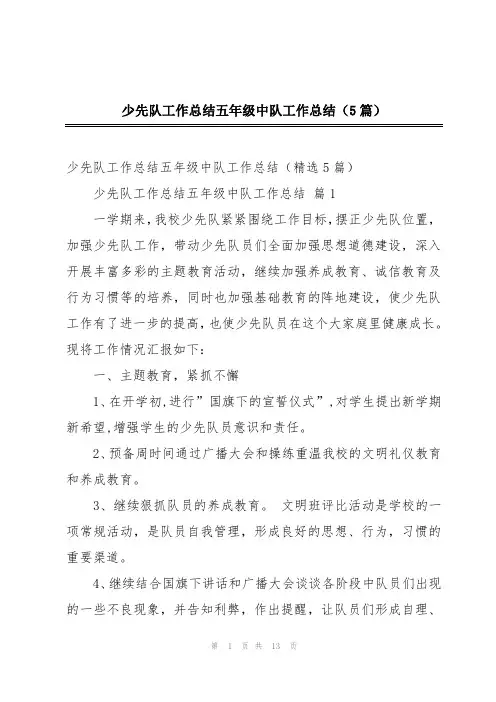 少先队工作总结五年级中队工作总结（5篇）

少先队工作总结五年级中队工作总结（精选5篇）

少先队工作总结五年级中队工作总结 篇1

一学期来，我校少先队紧紧围绕工作目标，摆正少先队位置，加强少先队工作，带动少先队员们全面加强思想道德建设，深入开展丰富多彩的主题教育活动，继续加强养成教育、诚信教育及行为习惯等的培养，同时也加强基础教育的阵地建设，使少先队工作有了进一步的提高，也使少先队员在这个大家庭里健康成长。现将工作情况汇报如下：

一、主题教育，紧抓不懈

1、在开学初，进行”国旗下的宣誓仪式”，对学生提出新学期新希望，增强学生的少先队员意识和责任。

2、预备周时间通过广播大会和操练重温我校的文明礼仪教育和养成教育。

3、继续狠抓队员的养成教育。 文明班评比活动是学校的一项常规活动，是队员自我管理，形成良好的思想、行为，习惯的重要渠道。

4、继续结合国旗下讲话和广播大会谈谈各阶段中队员们出现的一些不良现象，并告知利弊，作出提醒，让队员们形成自理、

第 1 页 共 13 页